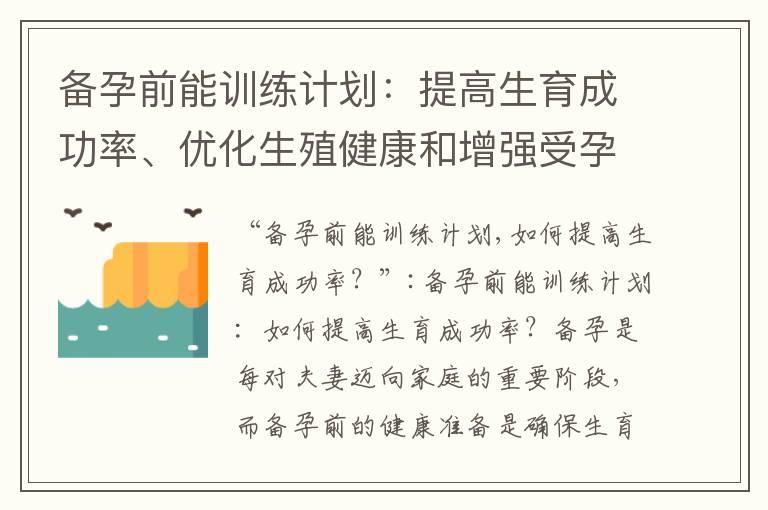 备孕前能训练计划：提高生育成功率、优化生殖健康和增强受孕

“备孕前能训练计划，如何提高生育成功率？”：备孕前能训练计划：如何提高生育成功率？备孕是每对夫妻迈向家庭的重要阶段，而备孕前的健康准备是确保生育